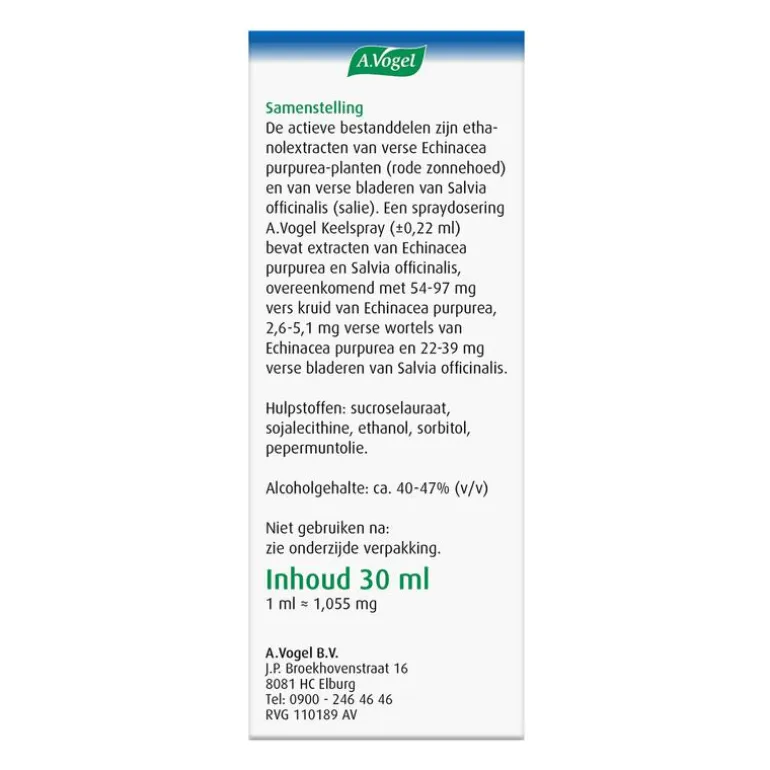 A.Vogel

Samenstelling
De actieve bestanddelen zijn ethanolextracten van verse Echinacea purpurea-planten (rode zonnehoed) en van verse bladeren van Salvia officinalis (salie). Een spraydosering A.Vogel Keelspray (±0,22 ml) bevat extracten van Echinacea purpurea en Salvia officinalis, overeenkomend met 54-97 mg vers kruid van Echinacea purpurea, 2,6-5,1 mg verse wortels van Echinacea purpurea en 22-39 mg verse bladeren van Salvia officinalis.

Hulpstoffen: sucroselauraat, sojalecithine, ethanol, sorbitol, pepermuntolie.

Alcoholgehalte: ca. 40-47% (v/v)

Niet gebruiken na:
zie onderzijde verpakking.

Inhoud 30 ml
1 ml ≈ 1,055 mg

A.Vogel B.V.
J.P. Broekhovenstraat 16
8081 HC Elburg
Tel: 0900 - 246 46 46
RVG 110189 AV